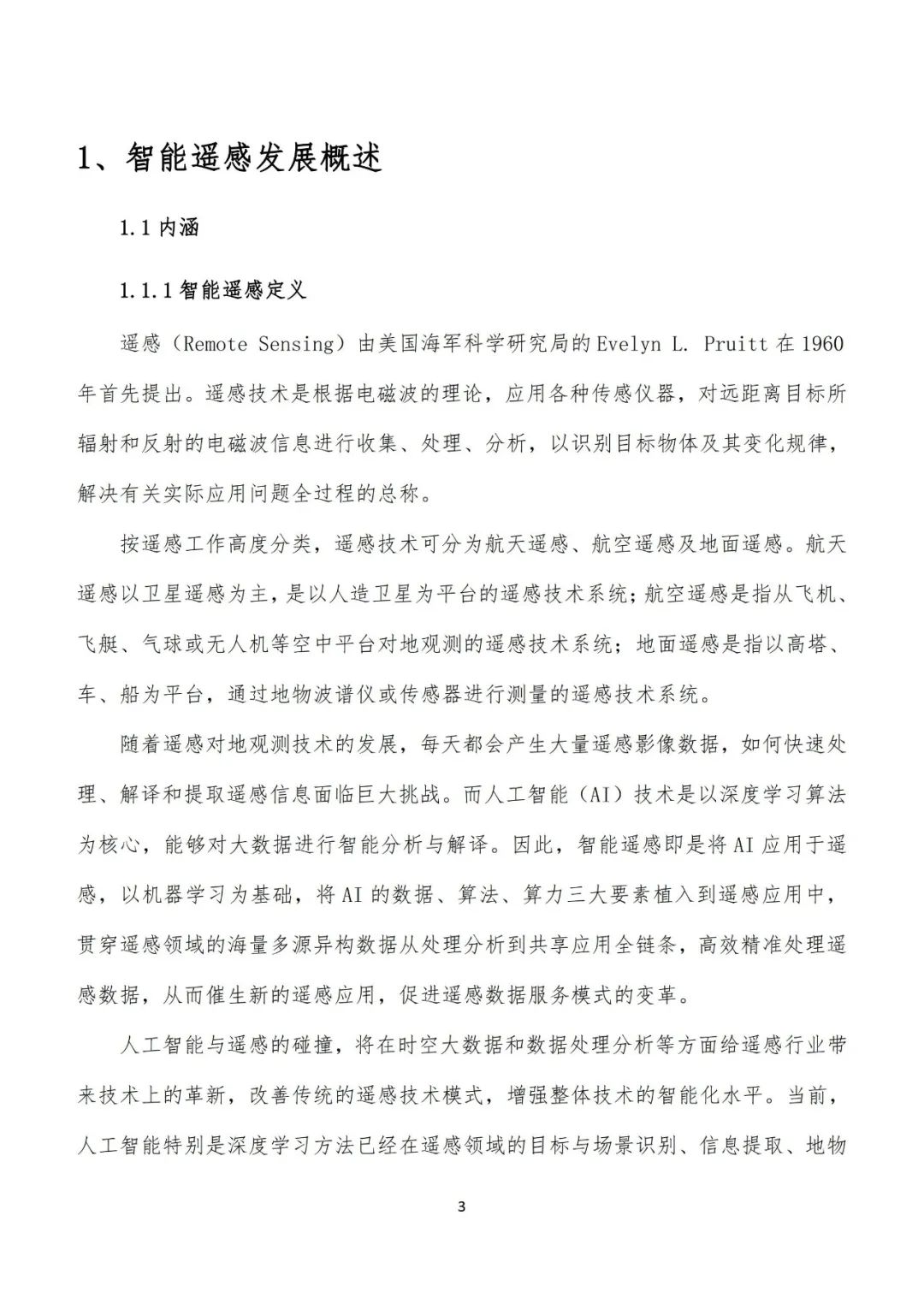 1、智能遥感发展概述

1.1 内涵

1.1.1 智能遥感定义

遥感（Remote Sensing）由美国海军科学研究局的 Evelyn L. Pruitt 在 1960 年首先提出。遥感技术是根据电磁波的理论，应用各种传感仪器，对远距离目标所辐射和反射的电磁波信息进行收集、处理、分析，以识别目标物体及其变化规律，解决有关实际应用问题全过程的总称。

按遥感工作高度分类，遥感技术可分为航天遥感、航空遥感及地面遥感。航天遥感以卫星遥感为主，是以人造卫星为平台的遥感技术系统；航空遥感是指从飞机、飞艇、气球或无人机等空中平台对地观测的遥感技术系统；地面遥感是指以高塔、车、船为平台，通过地物波谱仪或传感器进行测量的遥感技术系统。

随着遥感对地观测技术的发展，每天都会产生大量遥感影像数据，如何快速处理、解译和提取遥感信息面临巨大挑战。而人工智能（AI）技术是以深度学习算法为核心，能够对大数据进行智能分析与解译。因此，智能遥感即是将 AI 应用于遥感，以机器学习为基础，将 AI 的数据、算法、算力三大要素植入到遥感应用中，贯穿遥感领域的海量多源异构数据从处理分析到共享应用全链条，高效精准处理遥感数据，从而催生新的遥感应用，促进遥感数据服务模式的变革。

人工智能与遥感的碰撞，将在时空大数据和数据处理分析等方面给遥感行业带来技术上的革新，改善传统的遥感技术模式，增强整体技术的智能化水平。当前，人工智能特别是深度学习方法已经在遥感领域的目标与场景识别、信息提取、地物

3